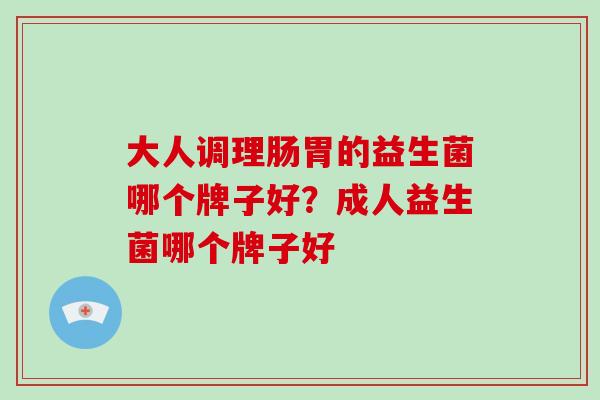 大人调理肠胃的益生菌哪个牌子好？成人益生菌哪个牌子好